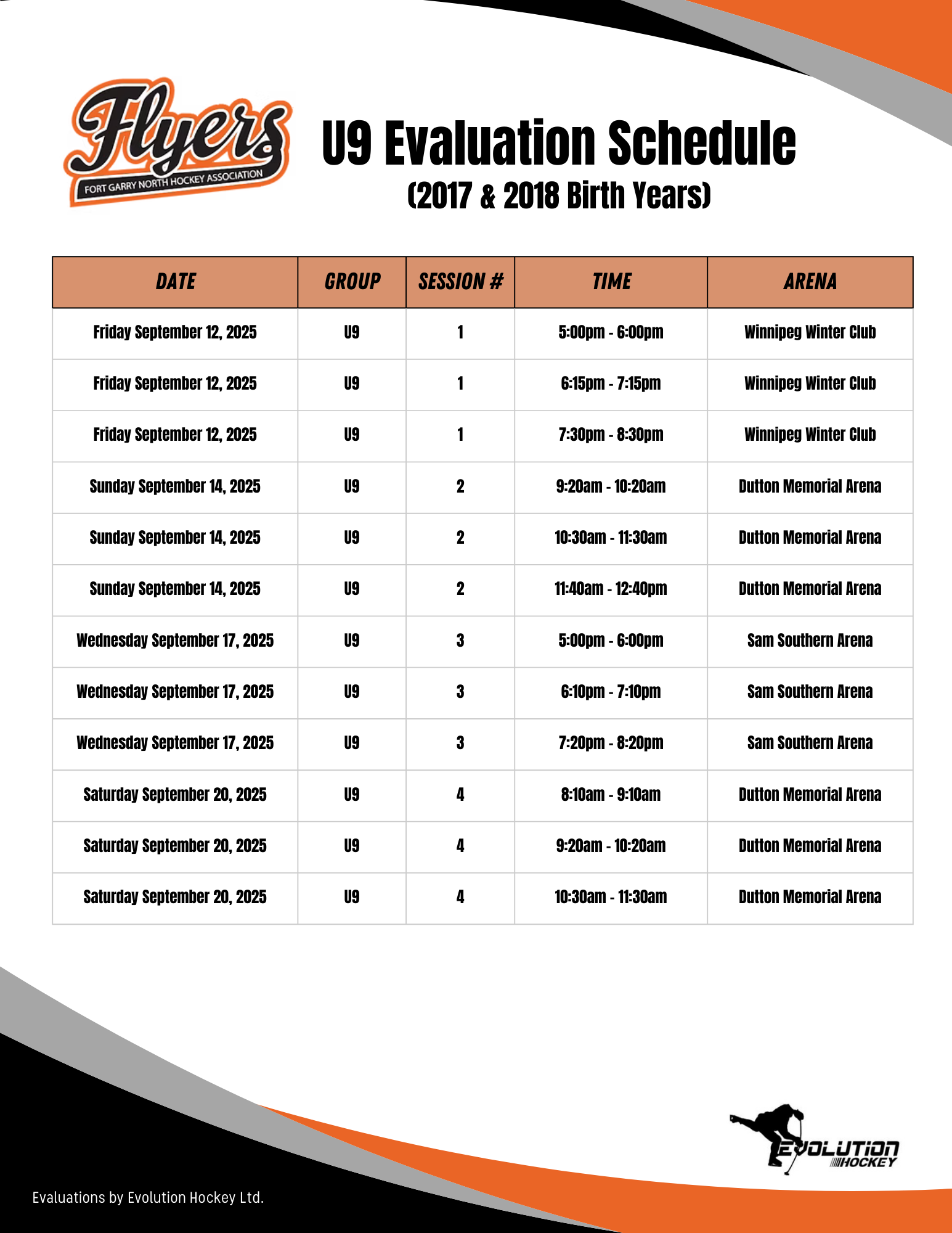 Flyers
FORT GARRY NORTH HOCKEY ASSOCIATION

U9 Evaluation Schedule
(2017 & 2018 Birth Years)

| DATE | GROUP | SESSION # | TIME | ARENA |
|---|---|---|---|---|
| Friday September 12, 2025 | U9 | 1 | 5:00pm - 6:00pm | Winnipeg Winter Club |
| Friday September 12, 2025 | U9 | 1 | 6:15pm - 7:15pm | Winnipeg Winter Club |
| Friday September 12, 2025 | U9 | 1 | 7:30pm - 8:30pm | Winnipeg Winter Club |
| Sunday September 14, 2025 | U9 | 2 | 9:20am - 10:20am | Dutton Memorial Arena |
| Sunday September 14, 2025 | U9 | 2 | 10:30am - 11:30am | Dutton Memorial Arena |
| Sunday September 14, 2025 | U9 | 2 | 11:40am - 12:40pm | Dutton Memorial Arena |
| Wednesday September 17, 2025 | U9 | 3 | 5:00pm - 6:00pm | Sam Southern Arena |
| Wednesday September 17, 2025 | U9 | 3 | 6:10pm - 7:10pm | Sam Southern Arena |
| Wednesday September 17, 2025 | U9 | 3 | 7:20pm - 8:20pm | Sam Southern Arena |
| Saturday September 20, 2025 | U9 | 4 | 8:10am - 9:10am | Dutton Memorial Arena |
| Saturday September 20, 2025 | U9 | 4 | 9:20am - 10:20am | Dutton Memorial Arena |
| Saturday September 20, 2025 | U9 | 4 | 10:30am - 11:30am | Dutton Memorial Arena |

EVOLUTION HOCKEY

Evaluations by Evolution Hockey Ltd.